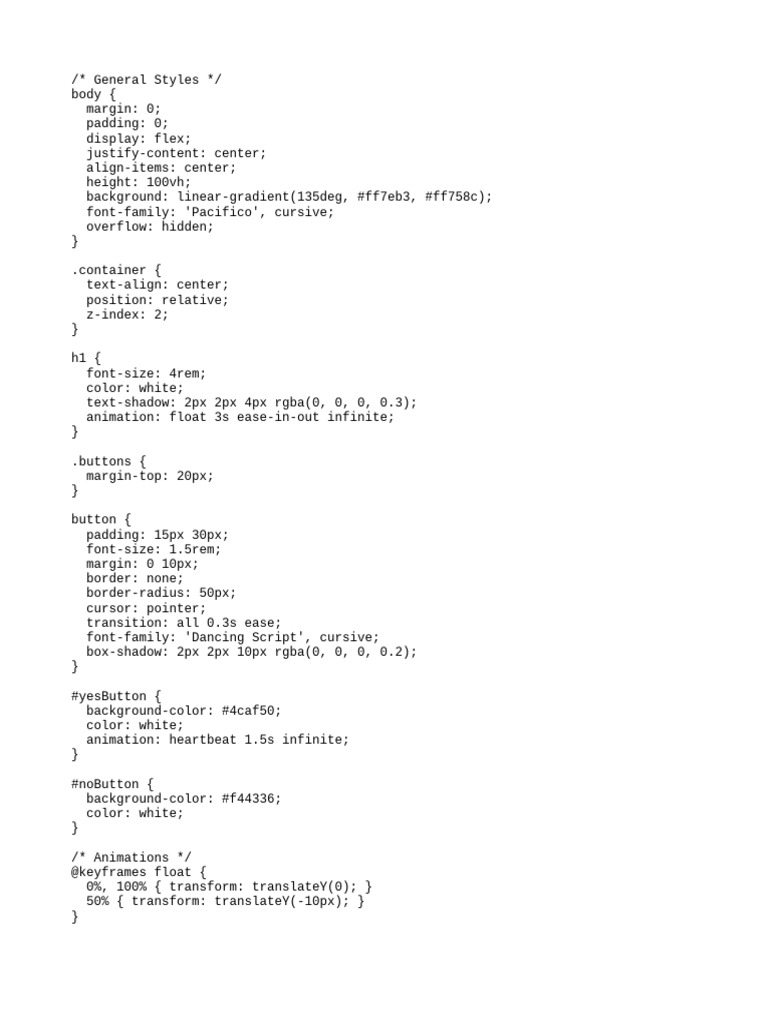 /* General Styles */
body {
  margin: 0;
  padding: 0;
  display: flex;
  justify-content: center;
  align-items: center;
  height: 100vh;
  background: linear-gradient(135deg, #ff7eb3, #ff758c);
  font-family: 'Pacifico', cursive;
  overflow: hidden;
}

.container {
  text-align: center;
  position: relative;
  z-index: 2;
}

h1 {
  font-size: 4rem;
  color: white;
  text-shadow: 2px 2px 4px rgba(0, 0, 0, 0.3);
  animation: float 3s ease-in-out infinite;
}

.buttons {
  margin-top: 20px;
}

button {
  padding: 15px 30px;
  font-size: 1.5rem;
  margin: 0 10px;
  border: none;
  border-radius: 50px;
  cursor: pointer;
  transition: all 0.3s ease;
  font-family: 'Dancing Script', cursive;
  box-shadow: 2px 2px 10px rgba(0, 0, 0, 0.2);
}

#yesButton {
  background-color: #4caf50;
  color: white;
  animation: heartbeat 1.5s infinite;
}

#noButton {
  background-color: #f44336;
  color: white;
}

/* Animations */
@keyframes float {
  0%, 100% { transform: translateY(0); }
  50% { transform: translateY(-10px); }
}